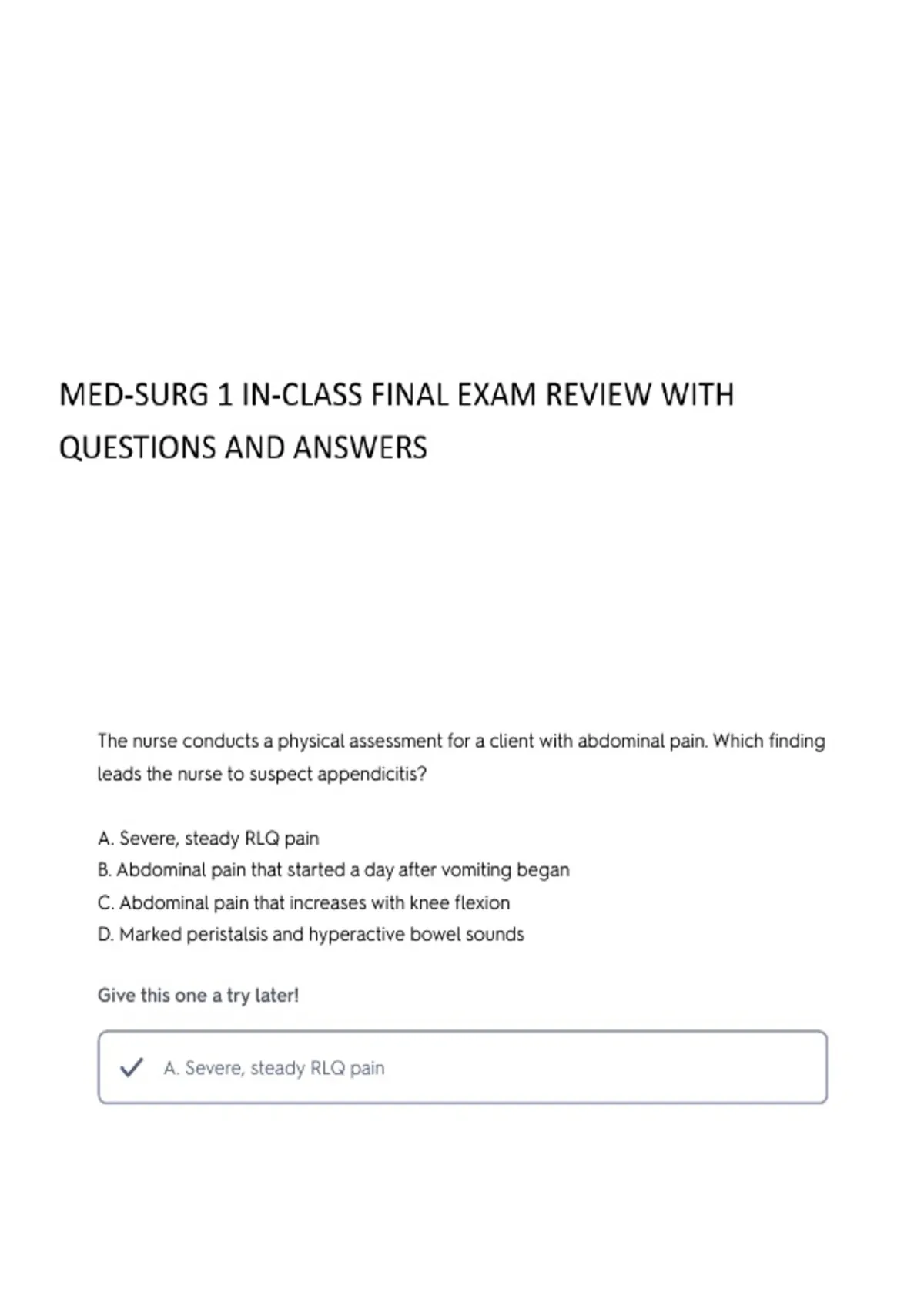 MED-SURG 1 IN-CLASS FINAL EXAM REVIEW WITH QUESTIONS AND ANSWERS

The nurse conducts a physical assessment for a client with abdominal pain. Which finding leads the nurse to suspect appendicitis?

A. Severe, steady RLQ pain
B. Abdominal pain that started a day after vomiting began
C. Abdominal pain that increases with knee flexion
D. Marked peristalsis and hyperactive bowel sounds

Give this one a try later!

✓ A. Severe, steady RLQ pain